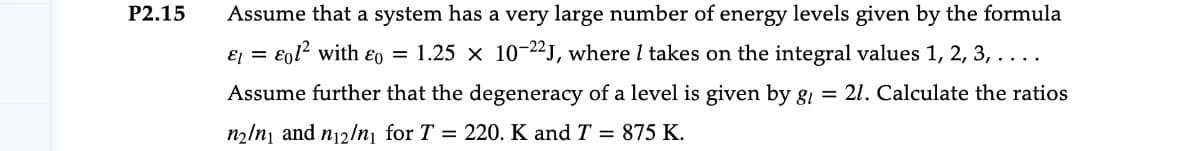 P2.15 Assume that a system has a very large number of energy levels given by the formula $\varepsilon_l = \varepsilon_0 l^2$ with $\varepsilon_0 = 1.25 \times 10^{-22}$J, where $l$ takes on the integral values 1, 2, 3, . . . . Assume further that the degeneracy of a level is given by $g_l = 2l$. Calculate the ratios $n_2/n_1$ and $n_{12}/n_1$ for $T = 220.$ K and $T = 875$ K.